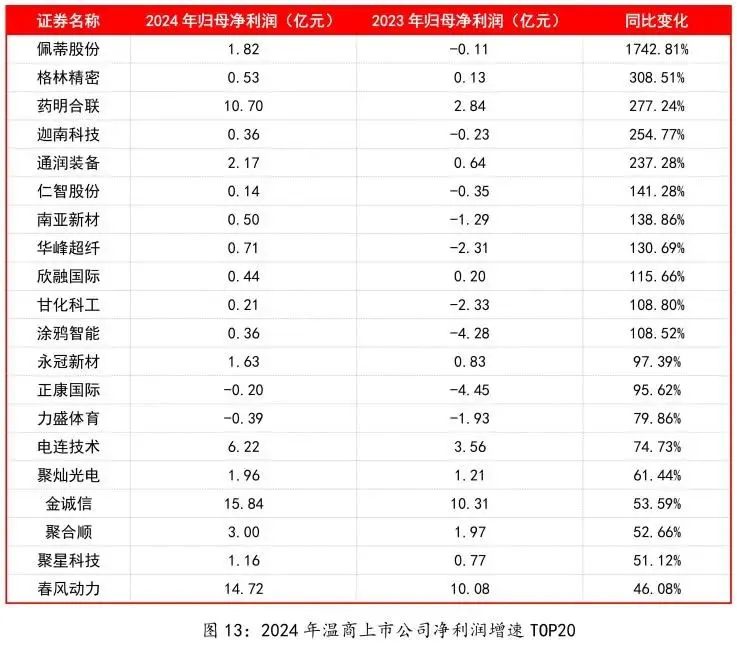 | 证券名称 | 2024 年归母净利润（亿元） | 2023 年归母净利润（亿元） | 同比变化 |
|---|---|---|---|
| 佩蒂股份 | 1.82 | -0.11 | 1742.81% |
| 格林精密 | 0.53 | 0.13 | 308.51% |
| 药明合联 | 10.70 | 2.84 | 277.24% |
| 迦南科技 | 0.36 | -0.23 | 254.77% |
| 通润装备 | 2.17 | 0.64 | 237.28% |
| 仁智股份 | 0.14 | -0.35 | 141.28% |
| 南亚新材 | 0.50 | -1.29 | 138.86% |
| 华峰超纤 | 0.71 | -2.31 | 130.69% |
| 欣融国际 | 0.44 | 0.20 | 115.66% |
| 甘化科工 | 0.21 | -2.33 | 108.80% |
| 涂鸦智能 | 0.36 | -4.28 | 108.52% |
| 永冠新材 | 1.63 | 0.83 | 97.39% |
| 正康国际 | -0.20 | -4.45 | 95.62% |
| 力盛体育 | -0.39 | -1.93 | 79.86% |
| 电连技术 | 6.22 | 3.56 | 74.73% |
| 聚灿光电 | 1.96 | 1.21 | 61.44% |
| 金诚信 | 15.84 | 10.31 | 53.59% |
| 聚合顺 | 3.00 | 1.97 | 52.66% |
| 聚星科技 | 1.16 | 0.77 | 51.12% |
| 春风动力 | 14.72 | 10.08 | 46.08% |

图 13：2024 年温商上市公司净利润增速 TOP20